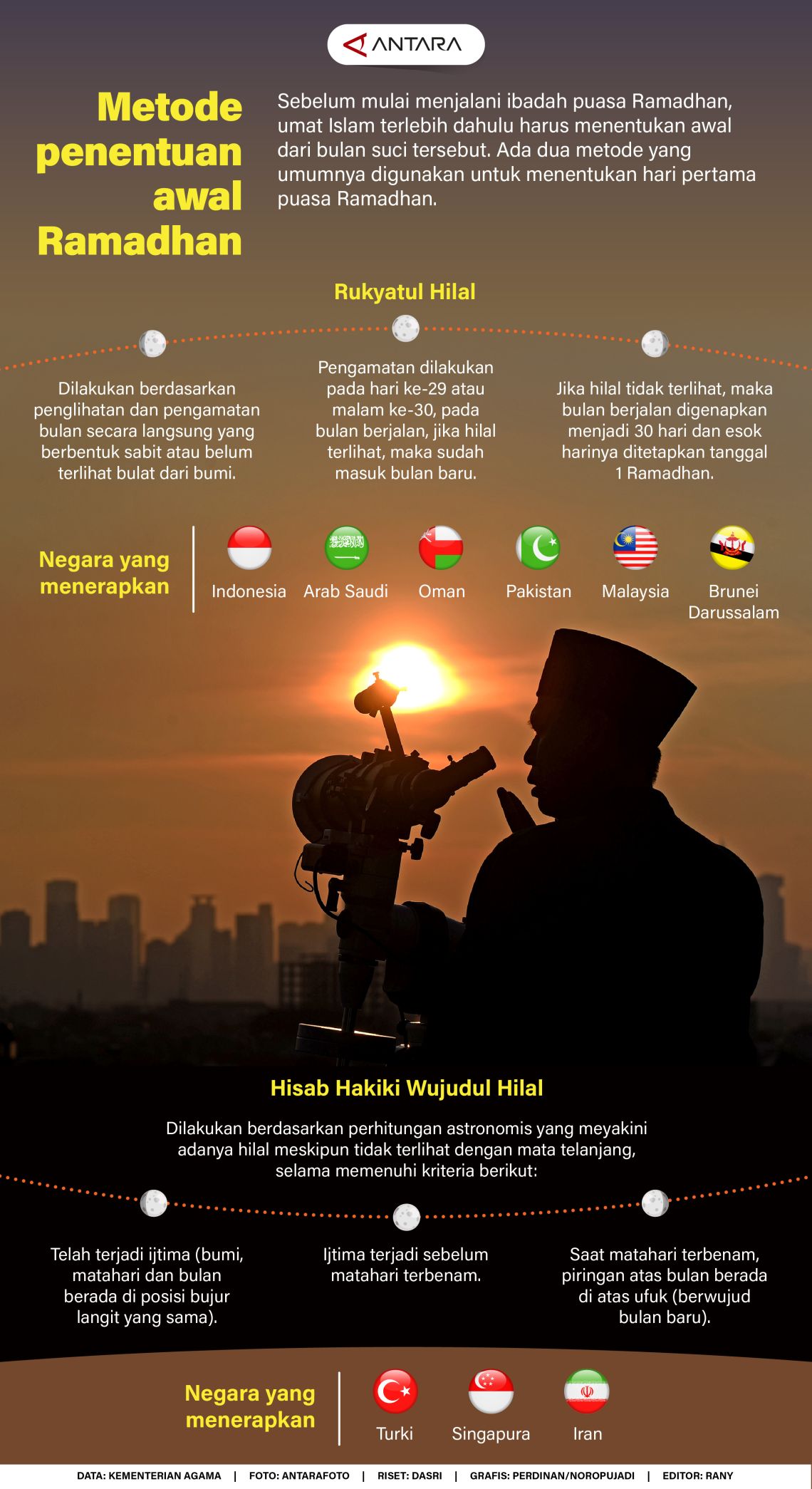 ANTARA

Metode penentuan awal Ramadhan

Sebelum mulai menjalani ibadah puasa Ramadhan, umat Islam terlebih dahulu harus menentukan awal dari bulan suci tersebut. Ada dua metode yang umumnya digunakan untuk menentukan hari pertama puasa Ramadhan.

Rukyatul Hilal

Dilakukan berdasarkan penglihatan dan pengamatan bulan secara langsung yang berbentuk sabit atau belum terlihat bulat dari bumi.

Pengamatan dilakukan pada hari ke-29 atau malam ke-30, pada bulan berjalan, jika hilal terlihat, maka sudah masuk bulan baru.

Jika hilal tidak terlihat, maka bulan berjalan digenapkan menjadi 30 hari dan esok harinya ditetapkan tanggal 1 Ramadhan.

Negara yang menerapkan

Indonesia
Arab Saudi
Oman
Pakistan
Malaysia
Brunei Darussalam

Hisab Hakiki Wujudul Hilal

Dilakukan berdasarkan perhitungan astronomis yang meyakini adanya hilal meskipun tidak terlihat dengan mata telanjang, selama memenuhi kriteria berikut:

Telah terjadi ijtima (bumi, matahari dan bulan berada di posisi bujur langit yang sama).

Ijtima terjadi sebelum matahari terbenam.

Saat matahari terbenam, piringan atas bulan berada di atas ufuk (berwujud bulan baru).

Negara yang menerapkan

Turki
Singapura
Iran

DATA: KEMENTERIAN AGAMA | FOTO: ANTARAFOTO | RISET: DASRI | GRAFIS: PERDINAN/NOROPUJADI | EDITOR: RANY